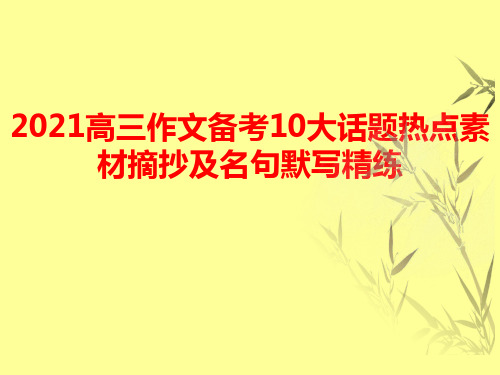 2021高三作文备考10大话题热点素材摘抄及名句默写精练